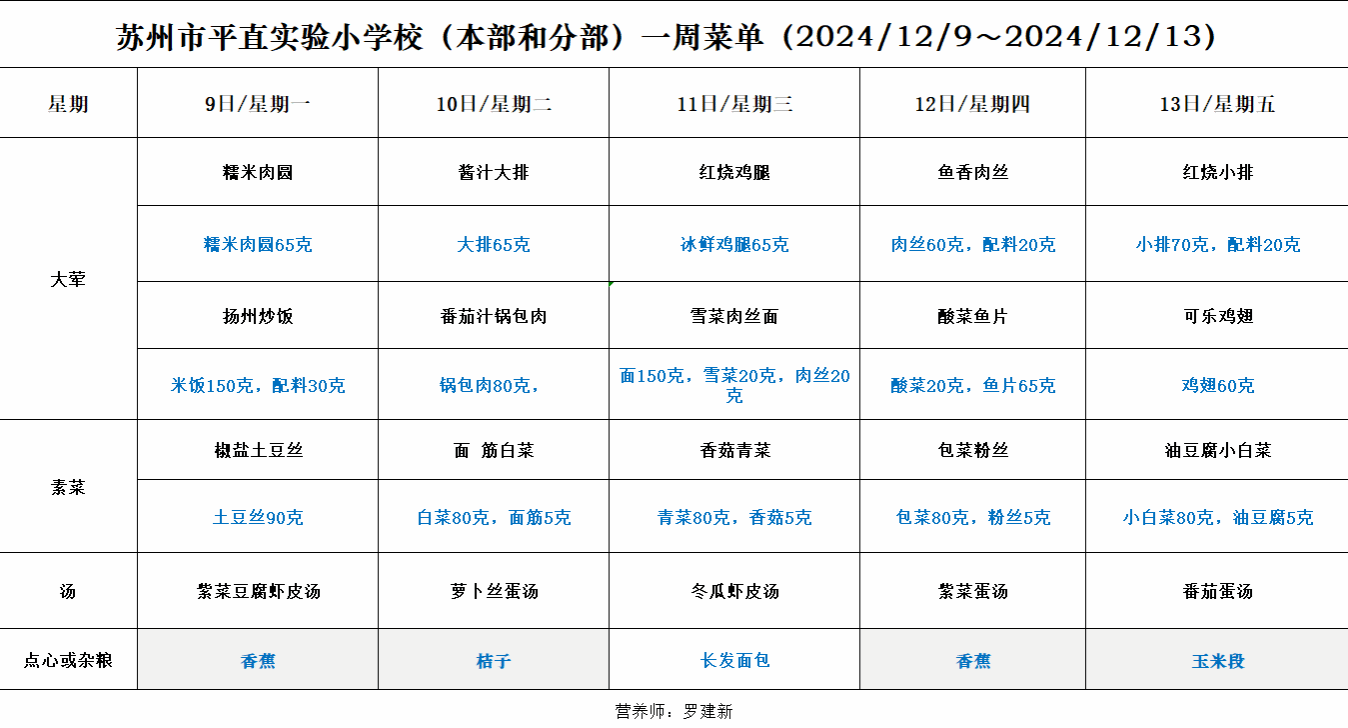 苏州市平直实验小学校（本部和分部）一周菜单（2024/12/9～2024/12/13）

| 星期 | 9日/星期一 | 10日/星期二 | 11日/星期三 | 12日/星期四 | 13日/星期五 |
|---|---|---|---|---|---|
| 大荤 | 糯米肉圆 | 酱汁大排 | 红烧鸡腿 | 鱼香肉丝 | 红烧小排 |
| | 糯米肉圆65克 | 大排65克 | 冰鲜鸡腿65克 | 肉丝60克，配料20克 | 小排70克，配料20克 |
| | 扬州炒饭 | 番茄汁锅包肉 | 雪菜肉丝面 | 酸菜鱼片 | 可乐鸡翅 |
| | 米饭150克，配料30克 | 锅包肉80克， | 面150克，雪菜20克，肉丝20克 | 酸菜20克，鱼片65克 | 鸡翅60克 |
| 素菜 | 椒盐土豆丝 | 面 筋白菜 | 香菇青菜 | 包菜粉丝 | 油豆腐小白菜 |
| | 土豆丝90克 | 白菜80克，面筋5克 | 青菜80克，香菇5克 | 包菜80克，粉丝5克 | 小白菜80克，油豆腐5克 |
| 汤 | 紫菜豆腐虾皮汤 | 萝卜丝蛋汤 | 冬瓜虾皮汤 | 紫菜蛋汤 | 番茄蛋汤 |
| 点心或杂粮 | 香蕉 | 桔子 | 长发面包 | 香蕉 | 玉米段 |

营养师：罗建新